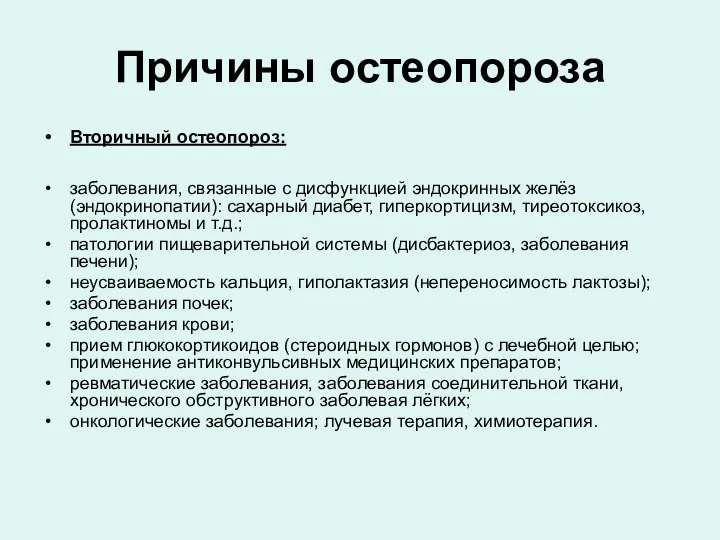 Причины остеопороза

• Вторичный остеопороз:

• заболевания, связанные с дисфункцией эндокринных желёз (эндокринопатии): сахарный диабет, гиперкортицизм, тиреотоксикоз, пролактиномы и т.д.;
• патологии пищеварительной системы (дисбактериоз, заболевания печени);
• неусваиваемость кальция, гиполактазия (непереносимость лактозы);
• заболевания почек;
• заболевания крови;
• прием глюкокортикоидов (стероидных гормонов) с лечебной целью; применение антиконвульсивных медицинских препаратов;
• ревматические заболевания, заболевания соединительной ткани, хронического обструктивного заболевая лёгких;
• онкологические заболевания; лучевая терапия, химиотерапия.